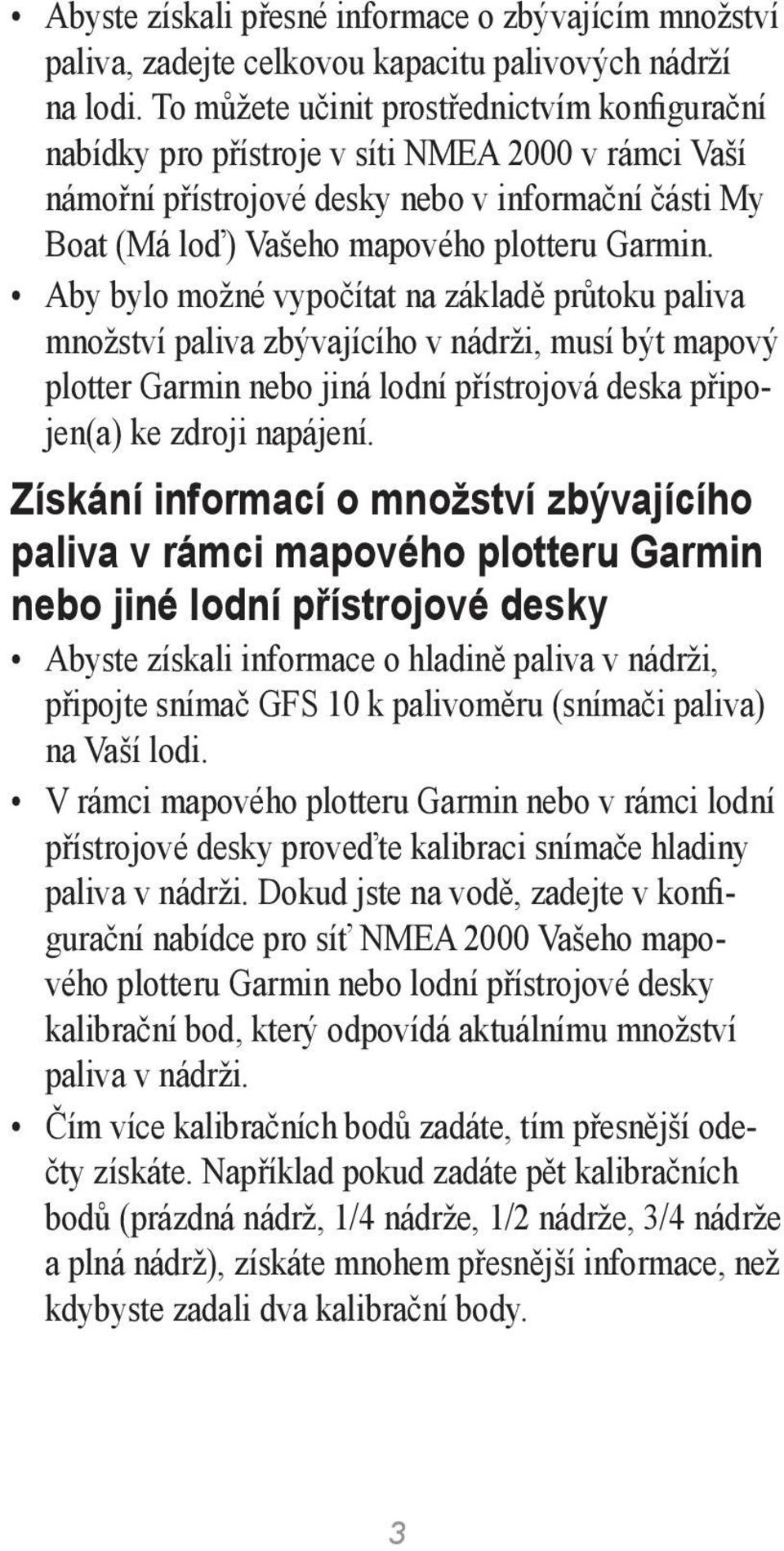 • Abyste získali přesné informace o zbývajícím množství paliva, zadejte celkovou kapacitu palivových nádrží na lodi. To můžete učinit prostřednictvím konfigurační nabídky pro přístroje v síti NMEA 2000 v rámci Vaší námořní přístrojové desky nebo v informační části My Boat (Má loď) Vašeho mapového plotteru Garmin.
• Aby bylo možné vypočítat na základě průtoku paliva množství paliva zbývajícího v nádrži, musí být mapový plotter Garmin nebo jiná lodní přístrojová deska připojen(a) ke zdroji napájení.

Získání informací o množství zbývajícího paliva v rámci mapového plotteru Garmin nebo jiné lodní přístrojové desky

• Abyste získali informace o hladině paliva v nádrži, připojte snímač GFS 10 k palivoměru (snímači paliva) na Vaší lodi.
• V rámci mapového plotteru Garmin nebo v rámci lodní přístrojové desky proveďte kalibraci snímače hladiny paliva v nádrži. Dokud jste na vodě, zadejte v konfigurační nabídce pro síť NMEA 2000 Vašeho mapového plotteru Garmin nebo lodní přístrojové desky kalibrační bod, který odpovídá aktuálnímu množství paliva v nádrži.
• Čím více kalibračních bodů zadáte, tím přesnější odečty získáte. Například pokud zadáte pět kalibračních bodů (prázdná nádrž, 1/4 nádrže, 1/2 nádrže, 3/4 nádrže a plná nádrž), získáte mnohem přesnější informace, než kdybyste zadali dva kalibrační body.

3